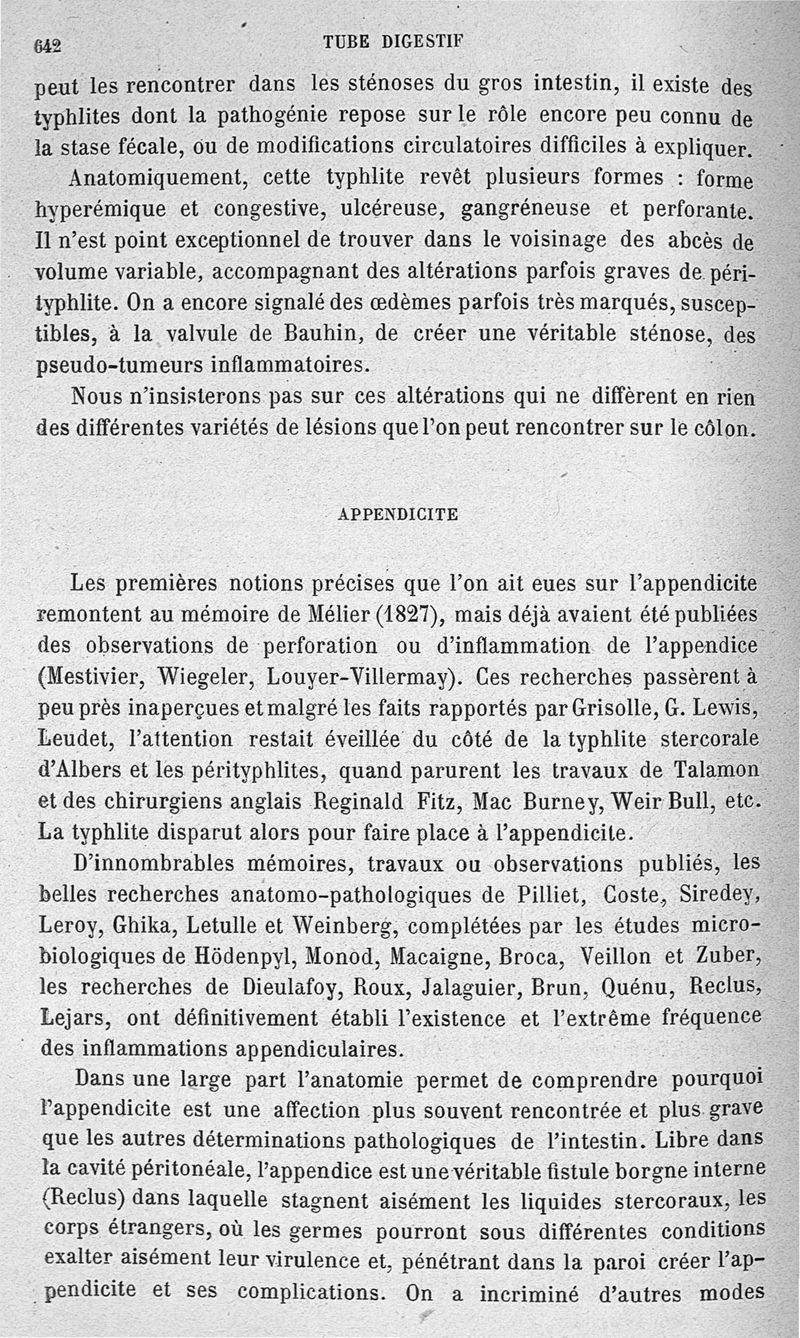 642 TUBE DIGESTIF

peut les rencontrer dans les sténoses du gros intestin, il existe des typhlites dont la pathogénie repose sur le rôle encore peu connu de la stase fécale, ou de modifications circulatoires difficiles à expliquer.

Anatomiquement, cette typhlite revêt plusieurs formes : forme hyperémique et congestive, ulcéreuse, gangréneuse et perforante. Il n'est point exceptionnel de trouver dans le voisinage des abcès de volume variable, accompagnant des altérations parfois graves de pérityphlite. On a encore signalé des œdèmes parfois très marqués, susceptibles, à la valvule de Bauhin, de créer une véritable sténose, des pseudo-tumeurs inflammatoires.

Nous n'insisterons pas sur ces altérations qui ne diffèrent en rien des différentes variétés de lésions que l'on peut rencontrer sur le côlon.

APPENDICITE

Les premières notions précises que l'on ait eues sur l'appendicite remontent au mémoire de Mélier (1827), mais déjà avaient été publiées des observations de perforation ou d'inflammation de l'appendice (Mestivier, Wiegeler, Louyer-Villermay). Ces recherches passèrent à peu près inaperçues et malgré les faits rapportés par Grisolle, G. Lewis, Leudet, l'attention restait éveillée du côté de la typhlite stercorale d'Albers et les pérityphlites, quand parurent les travaux de Talamon et des chirurgiens anglais Reginald Fitz, Mac Burney, Weir Bull, etc. La typhlite disparut alors pour faire place à l'appendicite.

D'innombrables mémoires, travaux ou observations publiés, les belles recherches anatomo-pathologiques de Pilliet, Coste, Siredey, Leroy, Ghika, Letulle et Weinberg, complétées par les études microbiologiques de Hödenpyl, Monod, Macaigne, Broca, Veillon et Zuber, les recherches de Dieulafoy, Roux, Jalaguier, Brun, Quénu, Reclus, Lejars, ont définitivement établi l'existence et l'extrême fréquence des inflammations appendiculaires.

Dans une large part l'anatomie permet de comprendre pourquoi l'appendicite est une affection plus souvent rencontrée et plus grave que les autres déterminations pathologiques de l'intestin. Libre dans la cavité péritonéale, l'appendice est une véritable fistule borgne interne (Reclus) dans laquelle stagnent aisément les liquides stercoraux, les corps étrangers, où les germes pourront sous différentes conditions exalter aisément leur virulence et, pénétrant dans la paroi créer l'appendicite et ses complications. On a incriminé d'autres modes